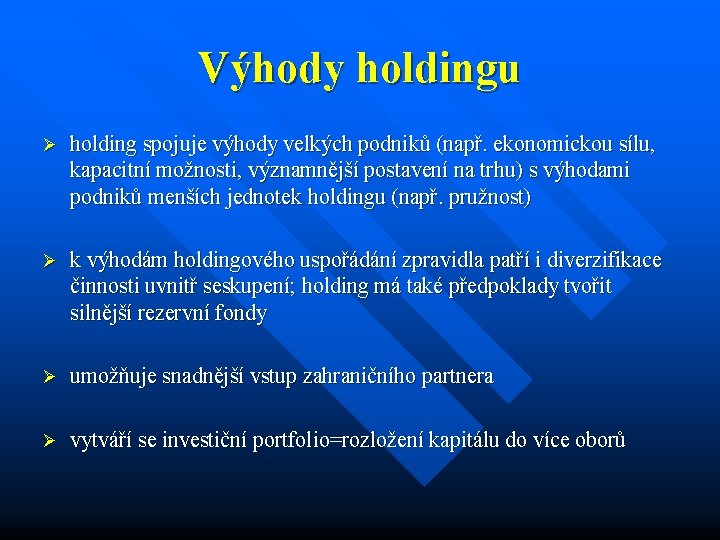 Výhody holdingu

➢ holding spojuje výhody velkých podniků (např. ekonomickou sílu, kapacitní možnosti, významnější postavení na trhu) s výhodami podniků menších jednotek holdingu (např. pružnost)

➢ k výhodám holdingového uspořádání zpravidla patří i diverzifikace činnosti uvnitř seskupení; holding má také předpoklady tvořit silnější rezervní fondy

➢ umožňuje snadnější vstup zahraničního partnera

➢ vytváří se investiční portfolio=rozložení kapitálu do více oborů